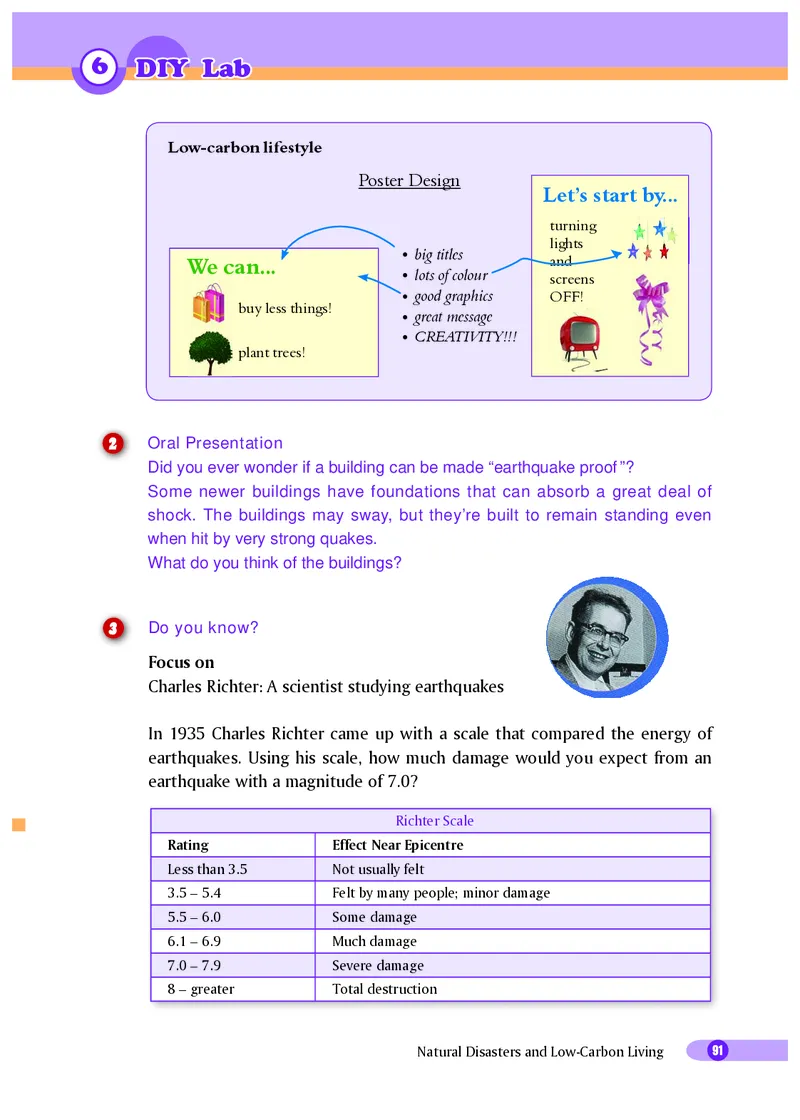 6 DIY Lab

Low-carbon lifestyle

Poster Design

We can...

buy less things!

plant trees!

• big titles
• lots of colour
• good graphics
• great message
• CREATIVITY!!!

Let's start by...

turning lights and screens OFF!

2 Oral Presentation
Did you ever wonder if a building can be made "earthquake proof"?
Some newer buildings have foundations that can absorb a great deal of shock. The buildings may sway, but they're built to remain standing even when hit by very strong quakes.
What do you think of the buildings?

3 Do you know?

Focus on
Charles Richter: A scientist studying earthquakes

In 1935 Charles Richter came up with a scale that compared the energy of earthquakes. Using his scale, how much damage would you expect from an earthquake with a magnitude of 7.0?

Richter Scale

| Rating | Effect Near Epicentre |
|---|---|
| Less than 3.5 | Not usually felt |
| 3.5 – 5.4 | Felt by many people; minor damage |
| 5.5 – 6.0 | Some damage |
| 6.1 – 6.9 | Much damage |
| 7.0 – 7.9 | Severe damage |
| 8 – greater | Total destruction |

Natural Disasters and Low-Carbon Living 91